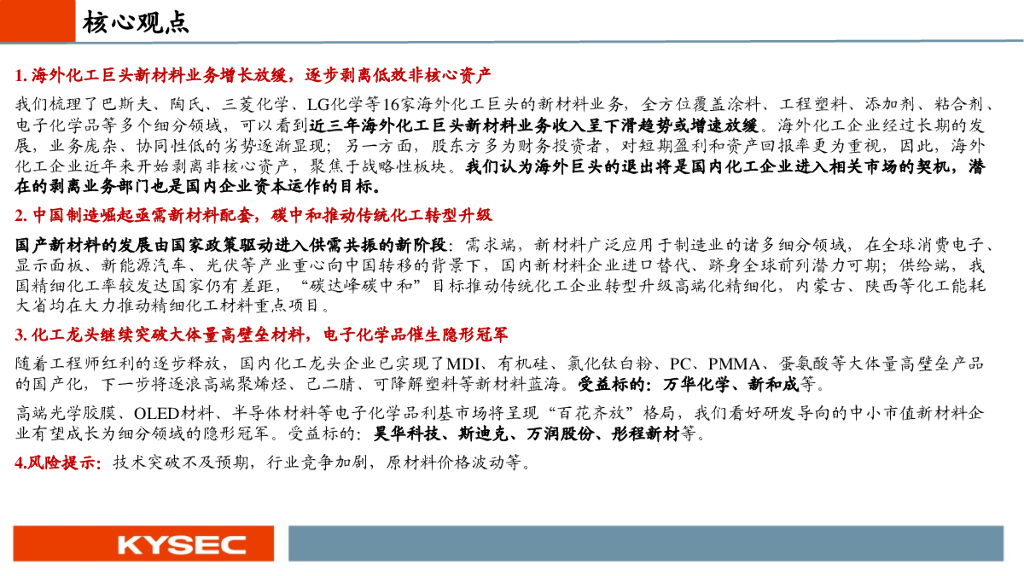 核心观点

1. 海外化工巨头新材料业务增长放缓，逐步剥离低效非核心资产

我们梳理了巴斯夫、陶氏、三菱化学、LG化学等16家海外化工巨头的新材料业务，全方位覆盖涂料、工程塑料、添加剂、粘合剂、电子化学品等多个细分领域，可以看到近三年海外化工巨头新材料业务收入呈下滑趋势或增速放缓。海外化工企业经过长期的发展，业务庞杂、协同性低的劣势逐渐显现；另一方面，股东方多为财务投资者，对短期盈利和资产回报率更为重视，因此，海外化工企业近年来开始剥离非核心资产，聚焦于战略性板块。我们认为海外巨头的退出将是国内化工企业进入相关市场的契机，潜在的剥离业务部门也是国内企业资本运作的目标。

2. 中国制造崛起亟需新材料配套，碳中和推动传统化工转型升级

国产新材料的发展由国家政策驱动进入供需共振的新阶段：需求端，新材料广泛应用于制造业的诸多细分领域，在全球消费电子、显示面板、新能源汽车、光伏等产业重心向中国转移的背景下，国内新材料企业进口替代、跻身全球前列潜力可期；供给端，我国精细化工率较发达国家仍有差距，“碳达峰碳中和”目标推动传统化工企业转型升级高端化精细化，内蒙古、陕西等化工能耗大省均在大力推动精细化工材料重点项目。

3. 化工龙头继续突破大体量高壁垒材料，电子化学品催生隐形冠军

随着工程师红利的逐步释放，国内化工龙头企业已实现了MDI、有机硅、氯化钛白粉、PC、PMMA、蛋氨酸等大体量高壁垒产品的国产化，下一步将逐浪高端聚烯烃、己二腈、可降解塑料等新材料蓝海。受益标的：万华化学、新和成等。

高端光学胶膜、OLED材料、半导体材料等电子化学品利基市场将呈现“百花齐放”格局，我们看好研发导向的中小市值新材料企业有望成长为细分领域的隐形冠军。受益标的：昊华科技、斯迪克、万润股份、彤程新材等。

4.风险提示：技术突破不及预期，行业竞争加剧，原材料价格波动等。

KYSEC